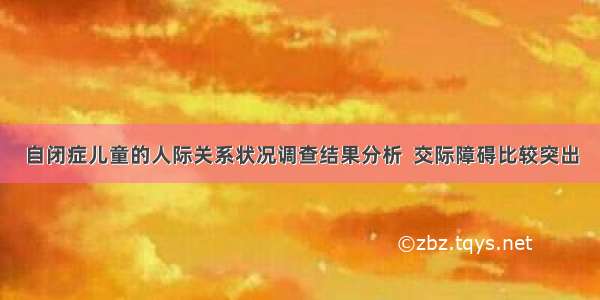 自闭症儿童的人际关系状况调查结果分析 交际障碍比较突出

©zbz.tqys.net